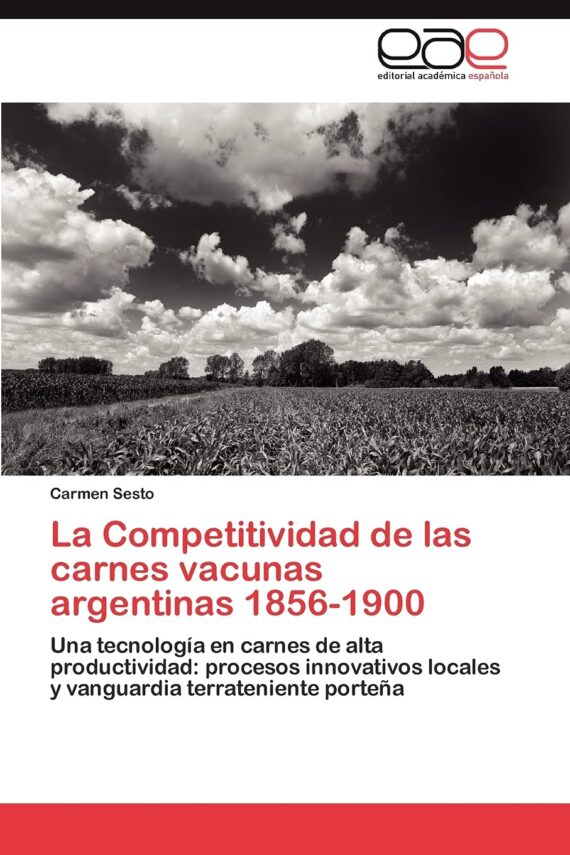 eae
editorial académica española

Carmen Sesto

La Competitividad de las carnes vacunas argentinas 1856-1900

Una tecnología en carnes de alta productividad: procesos innovativos locales y vanguardia terrateniente porteña